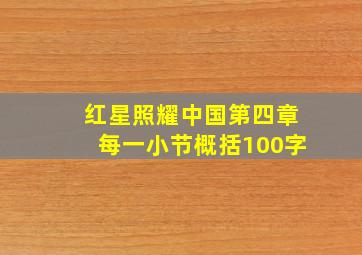 红星照耀中国第四章
每一小节概括100字